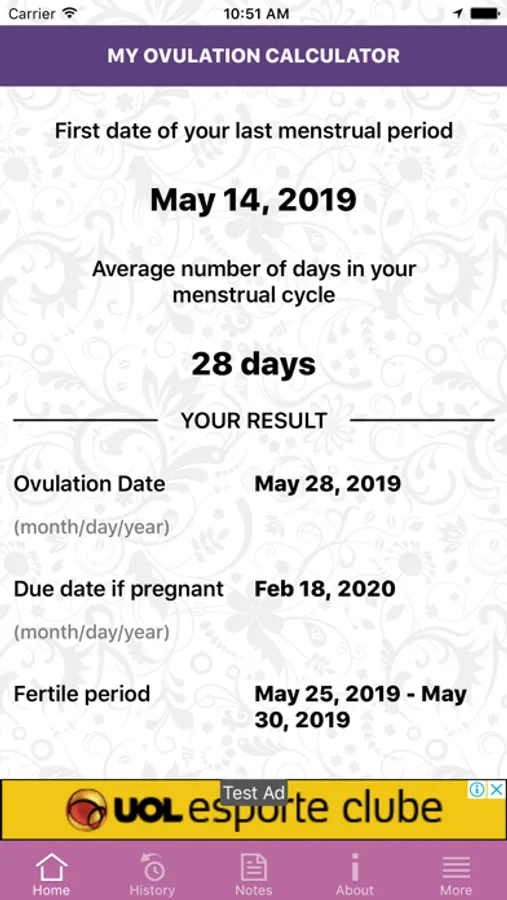 Carrier 10:51 AM

MY OVULATION CALCULATOR

First date of your last menstrual period

May 14, 2019

Average number of days in your menstrual cycle

28 days

YOUR RESULT

Ovulation Date May 28, 2019

(month/day/year)

Due date if pregnant Feb 18, 2020

(month/day/year)

Fertile period May 25, 2019 - May 30, 2019

Test Ad

UOL esporte clube

Home History Notes About More